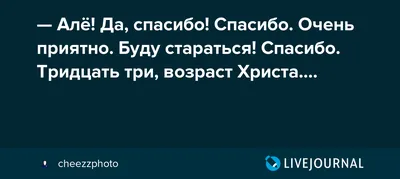 — Алё! Да, спасибо! Спасибо. Очень приятно. Буду стараться! Спасибо. Тридцать три, возраст Христа....

cheezzphoto

LIVEJOURNAL